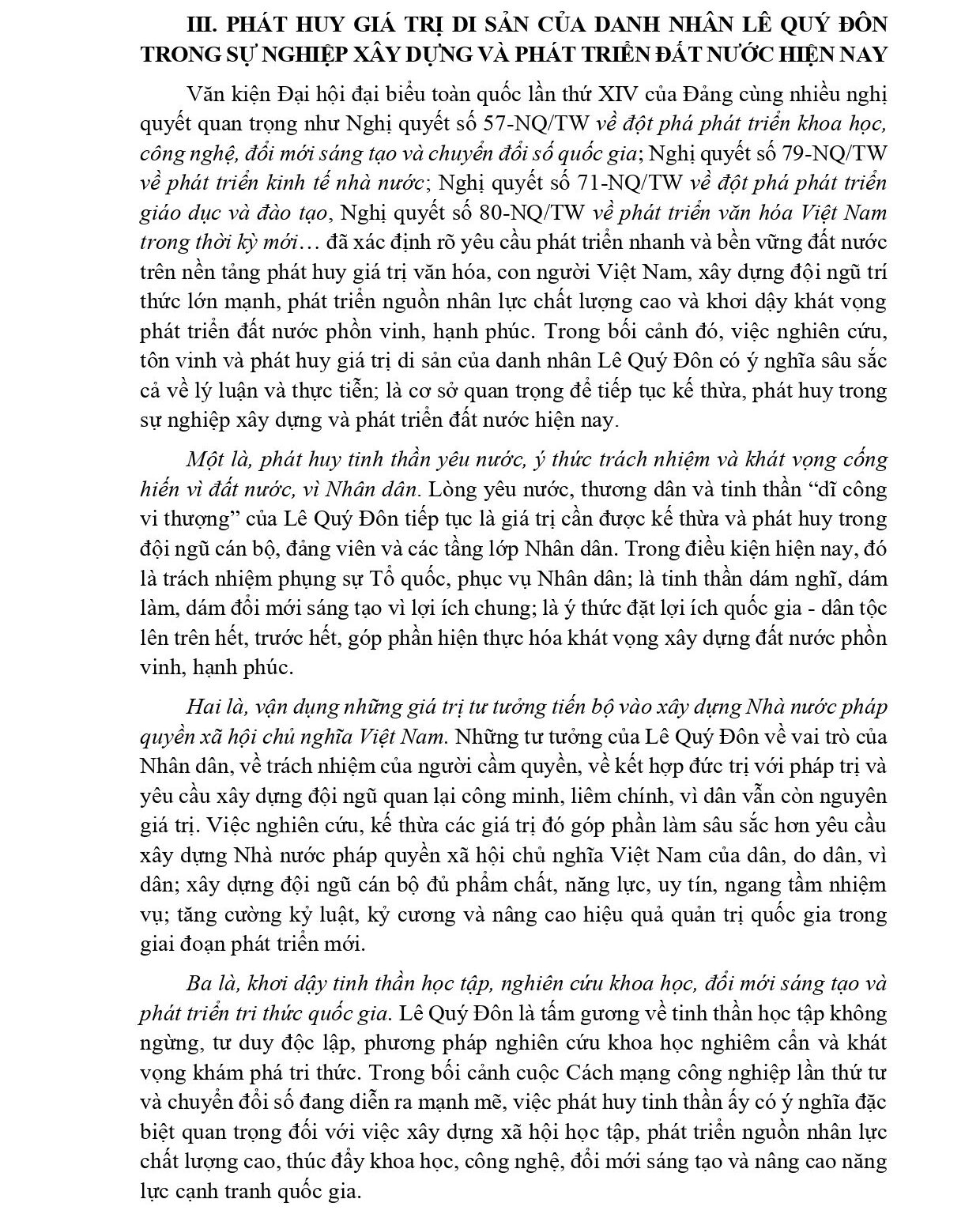 III. PHÁT HUY GIÁ TRỊ DI SẢN CỦA DANH NHÂN LÊ QUÝ ĐÔN TRONG SỰ NGHIỆP XÂY DỰNG VÀ PHÁT TRIỂN ĐẤT NƯỚC HIỆN NAY

Văn kiện Đại hội đại biểu toàn quốc lần thứ XIV của Đảng cùng nhiều nghị quyết quan trọng như Nghị quyết số 57-NQ/TW về đột phá phát triển khoa học, công nghệ, đổi mới sáng tạo và chuyển đổi số quốc gia; Nghị quyết số 79-NQ/TW về phát triển kinh tế nhà nước; Nghị quyết số 71-NQ/TW về đột phá phát triển giáo dục và đào tạo, Nghị quyết số 80-NQ/TW về phát triển văn hóa Việt Nam trong thời kỳ mới… đã xác định rõ yêu cầu phát triển nhanh và bền vững đất nước trên nền tảng phát huy giá trị văn hóa, con người Việt Nam, xây dựng đội ngũ trí thức lớn mạnh, phát triển nguồn nhân lực chất lượng cao và khơi dậy khát vọng phát triển đất nước phồn vinh, hạnh phúc. Trong bối cảnh đó, việc nghiên cứu, tôn vinh và phát huy giá trị di sản của danh nhân Lê Quý Đôn có ý nghĩa sâu sắc cả về lý luận và thực tiễn; là cơ sở quan trọng để tiếp tục kế thừa, phát huy trong sự nghiệp xây dựng và phát triển đất nước hiện nay.

Một là, phát huy tinh thần yêu nước, ý thức trách nhiệm và khát vọng cống hiến vì đất nước, vì Nhân dân. Lòng yêu nước, thương dân và tinh thần "dĩ công vi thượng" của Lê Quý Đôn tiếp tục là giá trị cần được kế thừa và phát huy trong đội ngũ cán bộ, đảng viên và các tầng lớp Nhân dân. Trong điều kiện hiện nay, đó là trách nhiệm phụng sự Tổ quốc, phục vụ Nhân dân; là tinh thần dám nghĩ, dám làm, dám đổi mới sáng tạo vì lợi ích chung; là ý thức đặt lợi ích quốc gia - dân tộc lên trên hết, trước hết, góp phần hiện thực hóa khát vọng xây dựng đất nước phồn vinh, hạnh phúc.

Hai là, vận dụng những giá trị tư tưởng tiến bộ vào xây dựng Nhà nước pháp quyền xã hội chủ nghĩa Việt Nam. Những tư tưởng của Lê Quý Đôn về vai trò của Nhân dân, về trách nhiệm của người cầm quyền, về kết hợp đức trị với pháp trị và yêu cầu xây dựng đội ngũ quan lại công minh, liêm chính, vì dân vẫn còn nguyên giá trị. Việc nghiên cứu, kế thừa các giá trị đó góp phần làm sâu sắc hơn yêu cầu xây dựng Nhà nước pháp quyền xã hội chủ nghĩa Việt Nam của dân, do dân, vì dân; xây dựng đội ngũ cán bộ đủ phẩm chất, năng lực, uy tín, ngang tầm nhiệm vụ; tăng cường kỷ luật, kỷ cương và nâng cao hiệu quả quản trị quốc gia trong giai đoạn phát triển mới.

Ba là, khơi dậy tinh thần học tập, nghiên cứu khoa học, đổi mới sáng tạo và phát triển tri thức quốc gia. Lê Quý Đôn là tấm gương về tinh thần học tập không ngừng, tư duy độc lập, phương pháp nghiên cứu khoa học nghiêm cẩn và khát vọng khám phá tri thức. Trong bối cảnh cuộc Cách mạng công nghiệp lần thứ tư và chuyển đổi số đang diễn ra mạnh mẽ, việc phát huy tinh thần ấy có ý nghĩa đặc biệt quan trọng đối với việc xây dựng xã hội học tập, phát triển nguồn nhân lực chất lượng cao, thúc đẩy khoa học, công nghệ, đổi mới sáng tạo và nâng cao năng lực cạnh tranh quốc gia.